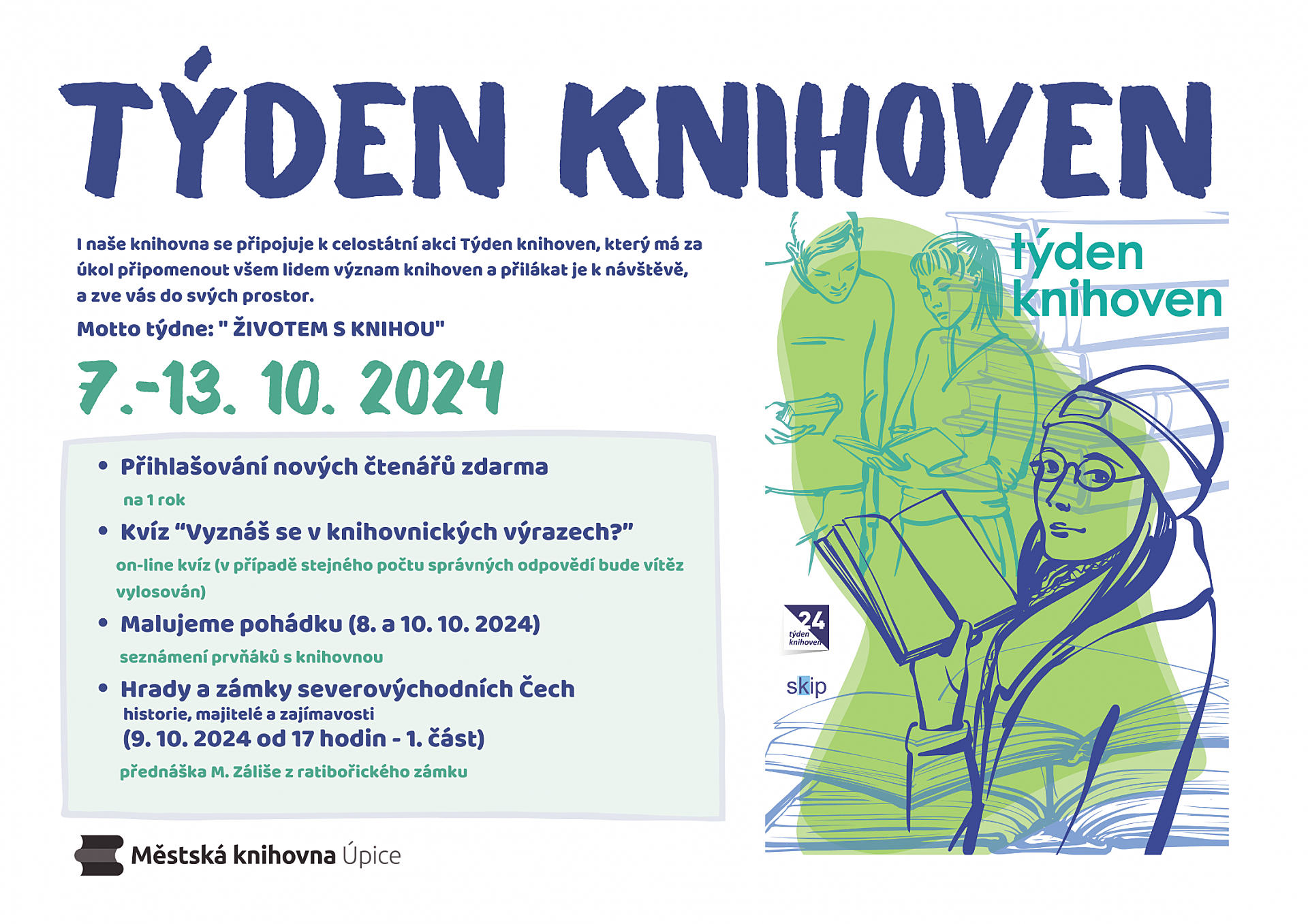 TÝDEN KNIHOVEN

I naše knihovna se připojuje k celostátní akci Týden knihoven, který má za úkol připomenout všem lidem význam knihoven a přilákat je k návštěvě, a zve vás do svých prostor.

Motto týdne: " ŽIVOTEM S KNIHOU"

7.-13. 10. 2024

• Přihlašování nových čtenářů zdarma
na 1 rok

• Kvíz “Vyznáš se v knihovnických výrazech?”
on-line kvíz (v případě stejného počtu správných odpovědí bude vítěz vylosován)

• Malujeme pohádku (8. a 10. 10. 2024)
seznámení prvňáků s knihovnou

• Hrady a zámky severovýchodních Čech
historie, majitelé a zajímavosti
(9. 10. 2024 od 17 hodin - 1. část)
přednáška M. Záliše z ratibořického zámku

Městská knihovna Úpice

týden knihoven

24
týden knihoven

skip